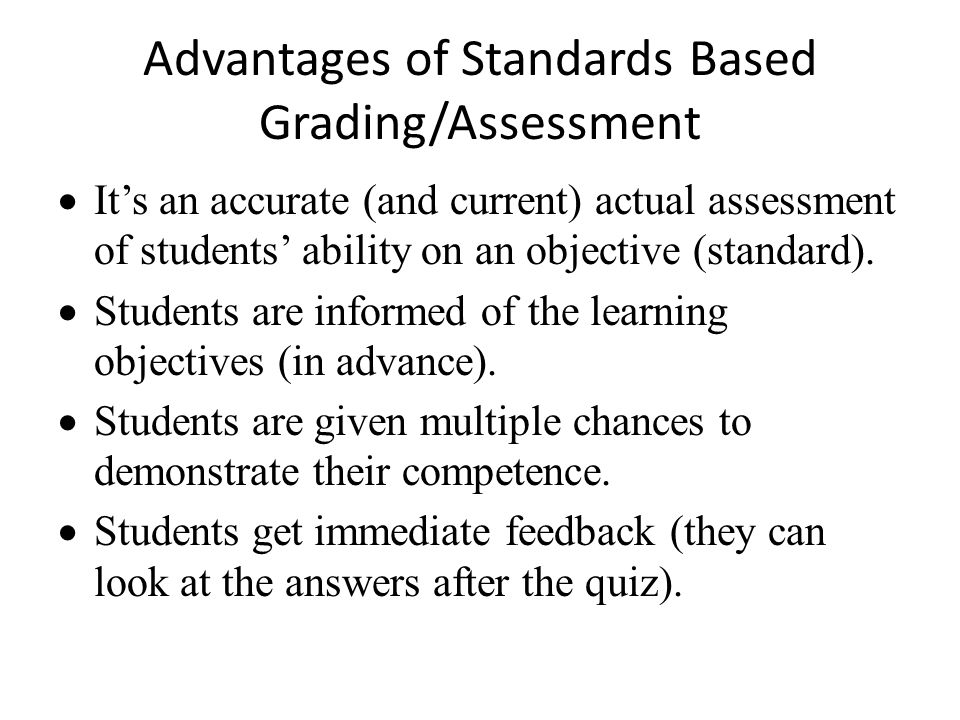 Advantages of Standards Based Grading/Assessment

• It’s an accurate (and current) actual assessment of students’ ability on an objective (standard).

• Students are informed of the learning objectives (in advance).

• Students are given multiple chances to demonstrate their competence.

• Students get immediate feedback (they can look at the answers after the quiz).